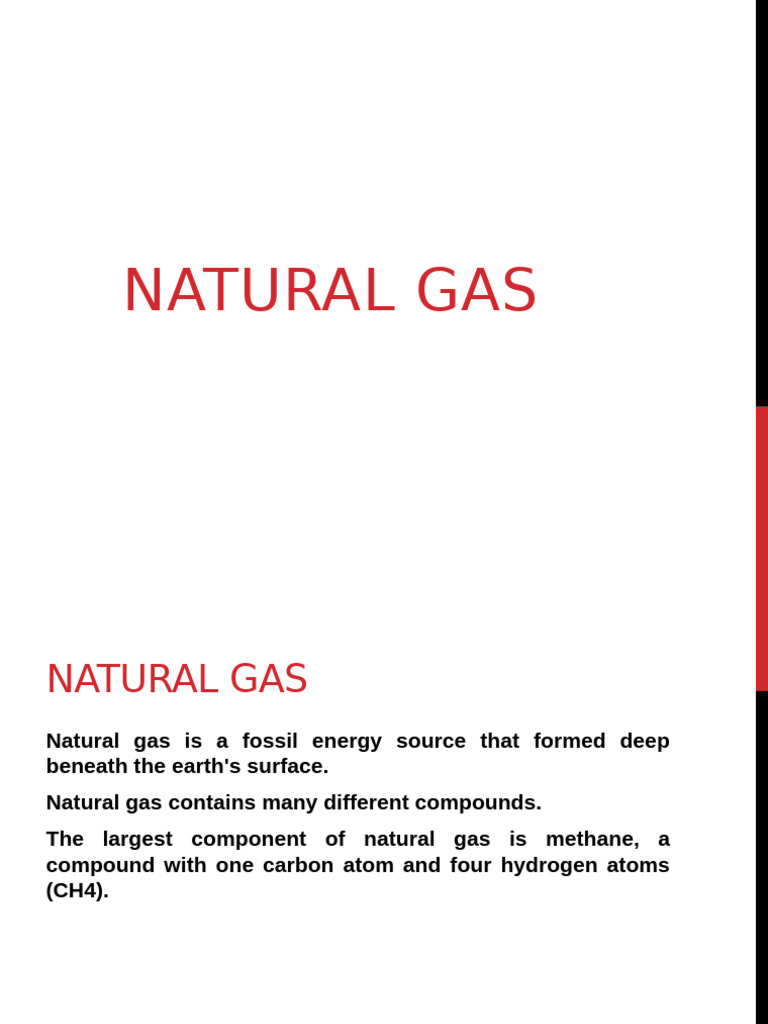 NATURAL GAS

NATURAL GAS

Natural gas is a fossil energy source that formed deep beneath the earth's surface.

Natural gas contains many different compounds.

The largest component of natural gas is methane, a compound with one carbon atom and four hydrogen atoms (CH4).